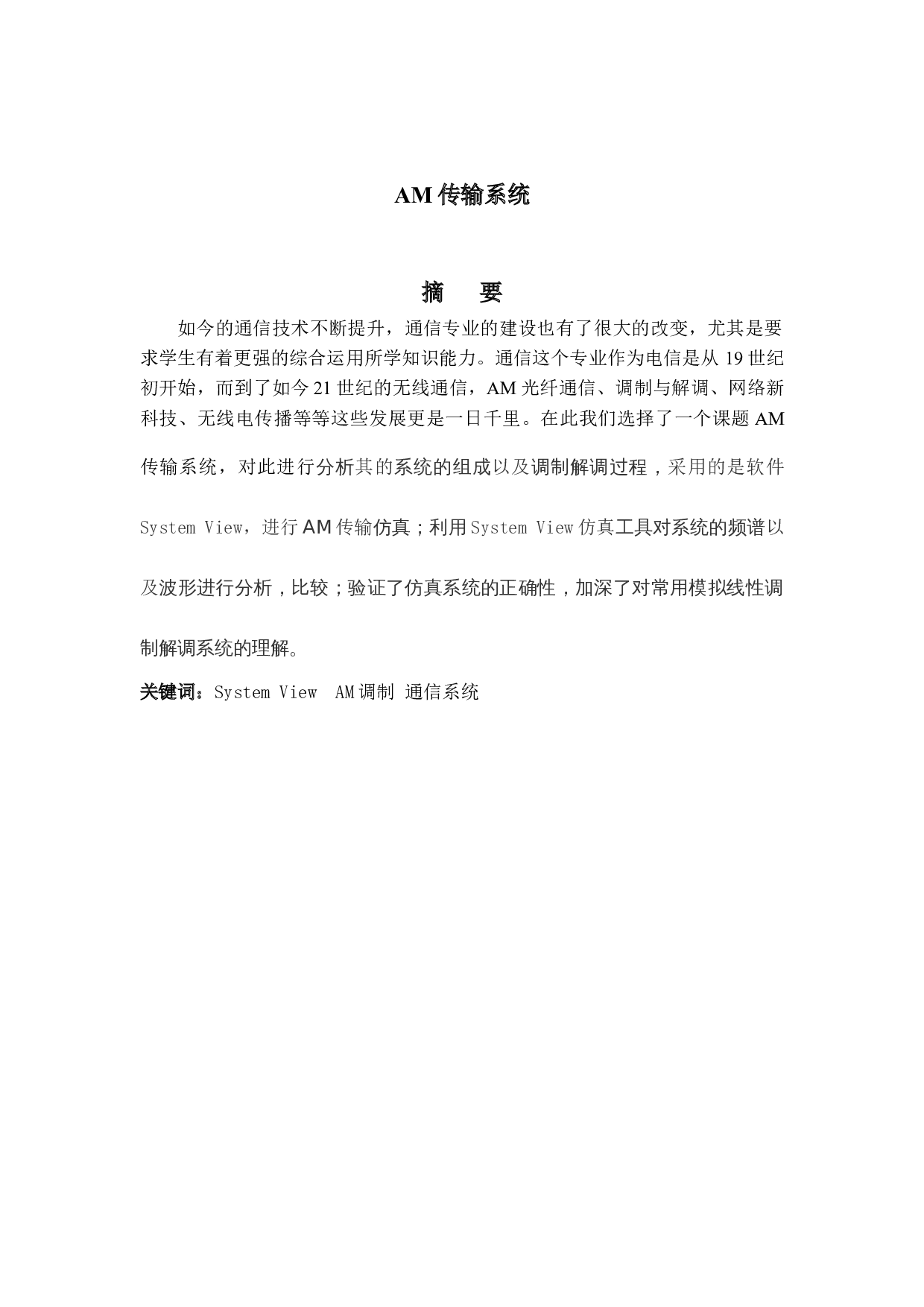 AM传输系统

摘 要

如今的通信技术不断提升，通信专业的建设也有了很大的改变，尤其是要求学生有着更强的综合运用所学知识能力。通信这个专业作为电信是从19世纪初开始，而到了如今21世纪的无线通信，AM光纤通信、调制与解调、网络新科技、无线电传播等等这些发展更是一日千里。在此我们选择了一个课题AM传输系统，对此进行分析其的系统的组成以及调制解调过程，采用的是软件System View，进行AM传输仿真；利用System View仿真工具对系统的频谱以及波形进行分析，比较；验证了仿真系统的正确性，加深了对常用模拟线性调制解调系统的理解。

关键词：System View AM调制 通信系统